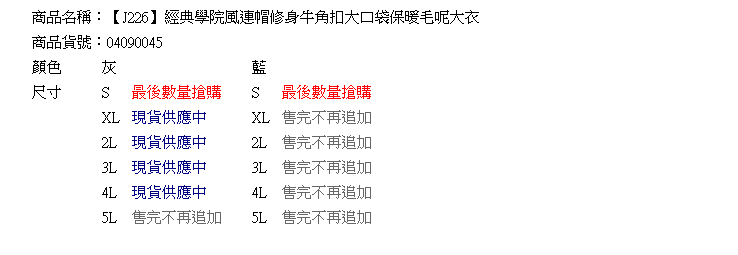 商品名稱：【J226】經典學院風連帽修身牛角扣大口袋保暖毛呢大衣
商品貨號：04090045

| 顏色 | 灰 | | 藍 | |
|---|---|---|---|---|
| 尺寸 | S | 最後數量搶購 | S | 最後數量搶購 |
| | XL | 現貨供應中 | XL | 售完不再追加 |
| | 2L | 現貨供應中 | 2L | 售完不再追加 |
| | 3L | 現貨供應中 | 3L | 售完不再追加 |
| | 4L | 現貨供應中 | 4L | 售完不再追加 |
| | 5L | 售完不再追加 | 5L | 售完不再追加 |